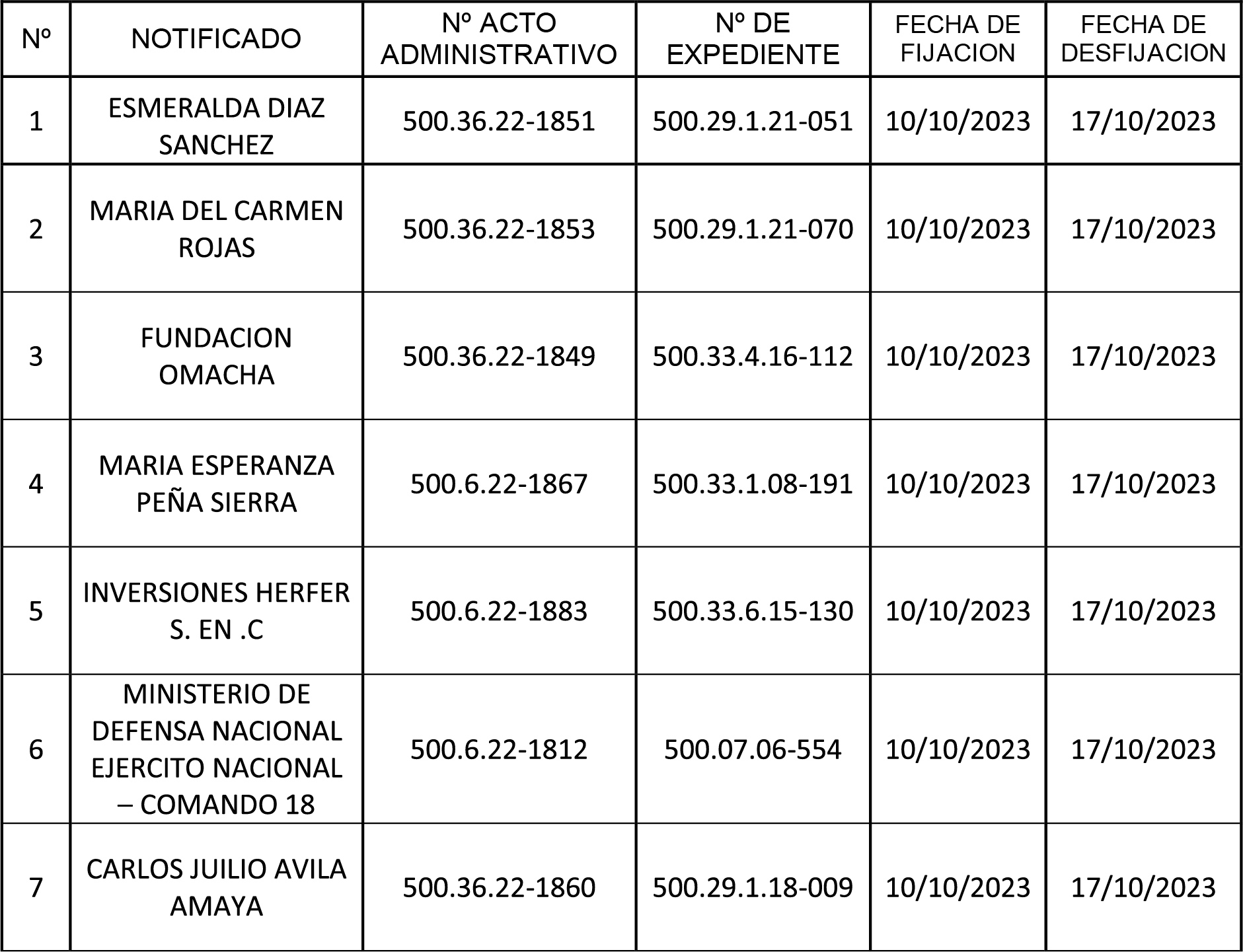 | Nº | NOTIFICADO | Nº ACTO ADMINISTRATIVO | Nº DE EXPEDIENTE | FECHA DE FIJACION | FECHA DE DESFIJACION |
|---|---|---|---|---|---|
| 1 | ESMERALDA DIAZ SANCHEZ | 500.36.22-1851 | 500.29.1.21-051 | 10/10/2023 | 17/10/2023 |
| 2 | MARIA DEL CARMEN ROJAS | 500.36.22-1853 | 500.29.1.21-070 | 10/10/2023 | 17/10/2023 |
| 3 | FUNDACION OMACHA | 500.36.22-1849 | 500.33.4.16-112 | 10/10/2023 | 17/10/2023 |
| 4 | MARIA ESPERANZA PEÑA SIERRA | 500.6.22-1867 | 500.33.1.08-191 | 10/10/2023 | 17/10/2023 |
| 5 | INVERSIONES HERFER S. EN .C | 500.6.22-1883 | 500.33.6.15-130 | 10/10/2023 | 17/10/2023 |
| 6 | MINISTERIO DE DEFENSA NACIONAL EJERCITO NACIONAL – COMANDO 18 | 500.6.22-1812 | 500.07.06-554 | 10/10/2023 | 17/10/2023 |
| 7 | CARLOS JUILIO AVILA AMAYA | 500.36.22-1860 | 500.29.1.18-009 | 10/10/2023 | 17/10/2023 |